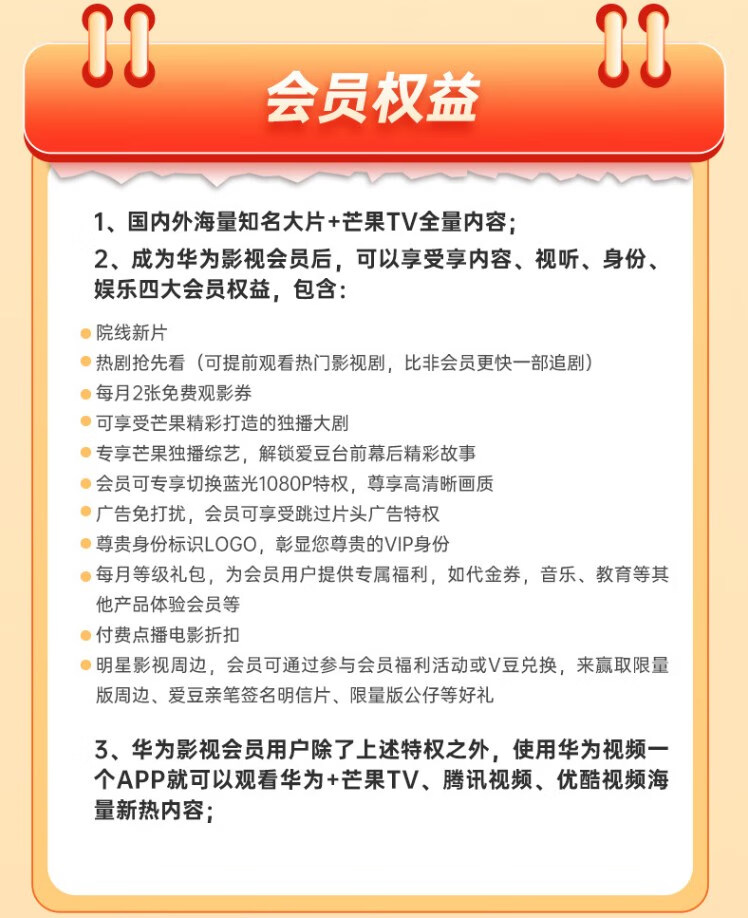 会员权益

1、国内外海量知名大片+芒果TV全量内容；
2、成为华为影视会员后，可以享受享内容、视听、身份、娱乐四大会员权益，包含：

院线新片
热剧抢先看（可提前观看热门影视剧，比非会员更快一部追剧）
每月2张免费观影券
可享受芒果精彩打造的独播大剧
专享芒果独播综艺，解锁爱豆台前幕后精彩故事
会员可专享切换蓝光1080P特权，尊享高清晰画质
广告免打扰，会员可享受跳过片头广告特权
尊贵身份标识LOGO，彰显您尊贵的VIP身份
每月等级礼包，为会员用户提供专属福利，如代金券，音乐、教育等其他产品体验会员等
付费点播电影折扣
明星影视周边，会员可通过参与会员福利活动或V豆兑换，来赢取限量版周边、爱豆亲笔签名明信片、限量版公仔等好礼

3、华为影视会员用户除了上述特权之外，使用华为视频一个APP就可以观看华为+芒果TV、腾讯视频、优酷视频海量新热内容；